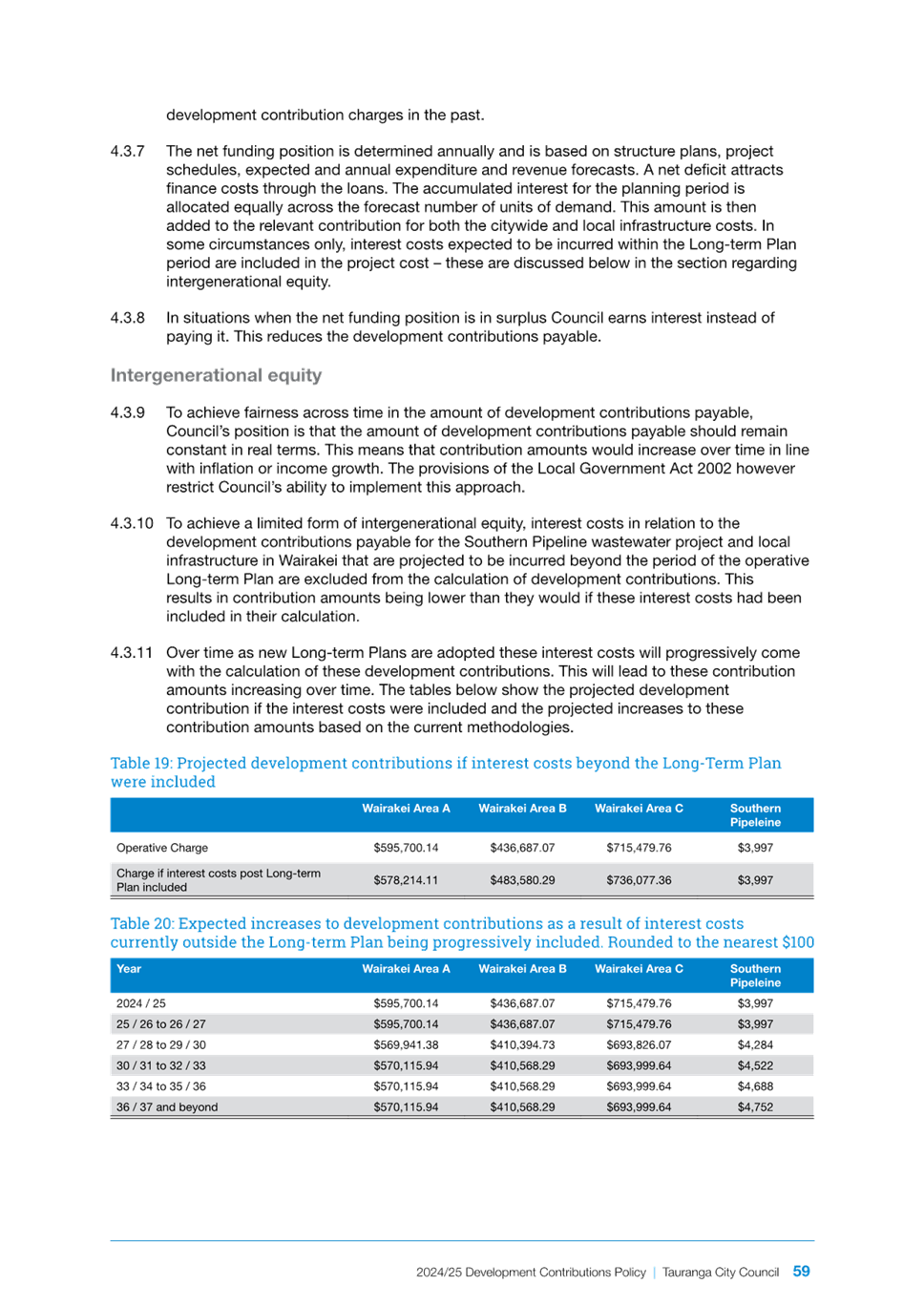 development contribution charges in the past.

4.3.7 The net funding position is determined annually and is based on structure plans, project schedules, expected and annual expenditure and revenue forecasts. A net deficit attracts finance costs through the loans. The accumulated interest for the planning period is allocated equally across the forecast number of units of demand. This amount is then added to the relevant contribution for both the citywide and local infrastructure costs. In some circumstances only, interest costs expected to be incurred within the Long-term Plan period are included in the project cost – these are discussed below in the section regarding intergenerational equity.

4.3.8 In situations when the net funding position is in surplus Council earns interest instead of paying it. This reduces the development contributions payable.

Intergenerational equity

4.3.9 To achieve fairness across time in the amount of development contributions payable, Council's position is that the amount of development contributions payable should remain constant in real terms. This means that contribution amounts would increase over time in line with inflation or income growth. The provisions of the Local Government Act 2002 however restrict Council's ability to implement this approach.

4.3.10 To achieve a limited form of intergenerational equity, interest costs in relation to the development contributions payable for the Southern Pipeline wastewater project and local infrastructure in Wairakei that are projected to be incurred beyond the period of the operative Long-term Plan are excluded from the calculation of development contributions. This results in contribution amounts being lower than they would if these interest costs had been included in their calculation.

4.3.11 Over time as new Long-term Plans are adopted these interest costs will progressively come with the calculation of these development contributions. This will lead to these contribution amounts increasing over time. The tables below show the projected development contribution if the interest costs were included and the projected increases to these contribution amounts based on the current methodologies.

Table 19: Projected development contributions if interest costs beyond the Long-Term Plan were included

| | Wairakei Area A | Wairakei Area B | Wairakei Area C | Southern Pipeleine |
|---|---|---|---|---|
| Operative Charge | $595,700.14 | $436,687.07 | $715,479.76 | $3,997 |
| Charge if interest costs post Long-term Plan included | $578,214.11 | $483,580.29 | $736,077.36 | $3,997 |

Table 20: Expected increases to development contributions as a result of interest costs currently outside the Long-term Plan being progressively included. Rounded to the nearest $100

| Year | Wairakei Area A | Wairakei Area B | Wairakei Area C | Southern Pipeleine |
|---|---|---|---|---|
| 2024 / 25 | $595,700.14 | $436,687.07 | $715,479.76 | $3,997 |
| 25 / 26 to 26 / 27 | $595,700.14 | $436,687.07 | $715,479.76 | $3,997 |
| 27 / 28 to 29 / 30 | $569,941.38 | $410,394.73 | $693,826.07 | $4,284 |
| 30 / 31 to 32 / 33 | $570,115.94 | $410,568.29 | $693,999.64 | $4,522 |
| 33 / 34 to 35 / 36 | $570,115.94 | $410,568.29 | $693,999.64 | $4,688 |
| 36 / 37 and beyond | $570,115.94 | $410,568.29 | $693,999.64 | $4,752 |

2024/25 Development Contributions Policy | Tauranga City Council 59